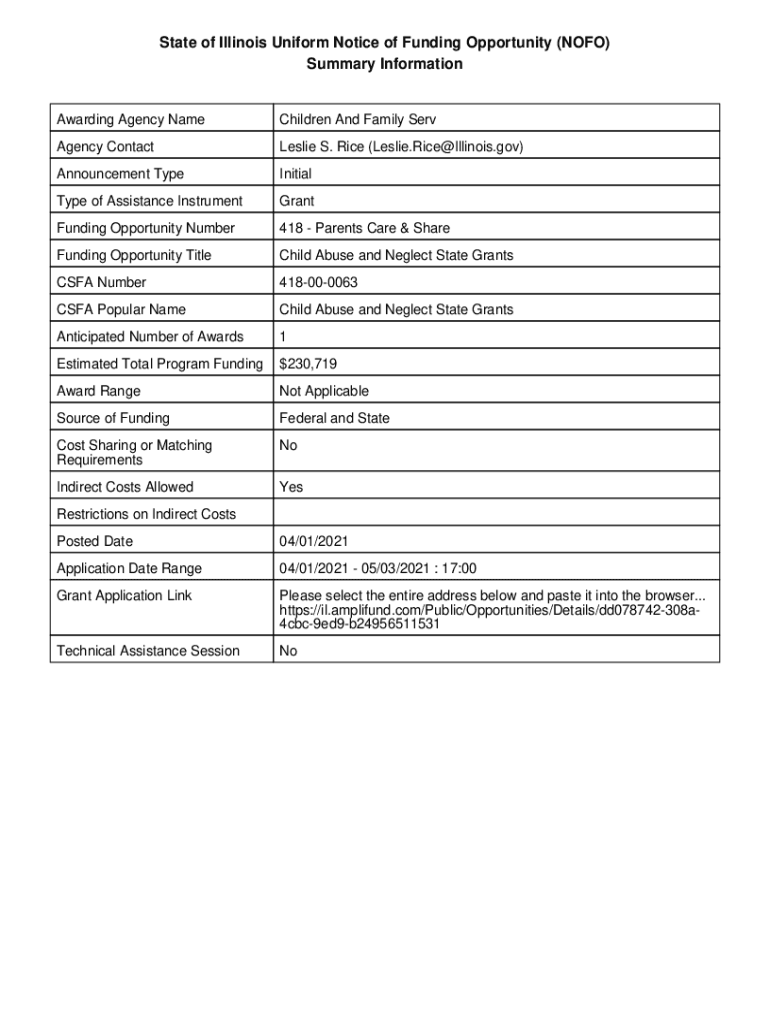 State of Illinois Uniform Notice of Funding Opportunity (NOFO)
Summary Information

| | |
|---|---|
| Awarding Agency Name | Children And Family Serv |
| Agency Contact | Leslie S. Rice (Leslie.Rice@Illinois.gov) |
| Announcement Type | Initial |
| Type of Assistance Instrument | Grant |
| Funding Opportunity Number | 418 - Parents Care & Share |
| Funding Opportunity Title | Child Abuse and Neglect State Grants |
| CSFA Number | 418-00-0063 |
| CSFA Popular Name | Child Abuse and Neglect State Grants |
| Anticipated Number of Awards | 1 |
| Estimated Total Program Funding | $230,719 |
| Award Range | Not Applicable |
| Source of Funding | Federal and State |
| Cost Sharing or Matching Requirements | No |
| Indirect Costs Allowed | Yes |
| Restrictions on Indirect Costs | |
| Posted Date | 04/01/2021 |
| Application Date Range | 04/01/2021 - 05/03/2021 : 17:00 |
| Grant Application Link | Please select the entire address below and paste it into the browser... https://il.amplifund.com/Public/Opportunities/Details/dd078742-308a-4cbc-9ed9-b24956511531 |
| Technical Assistance Session | No |